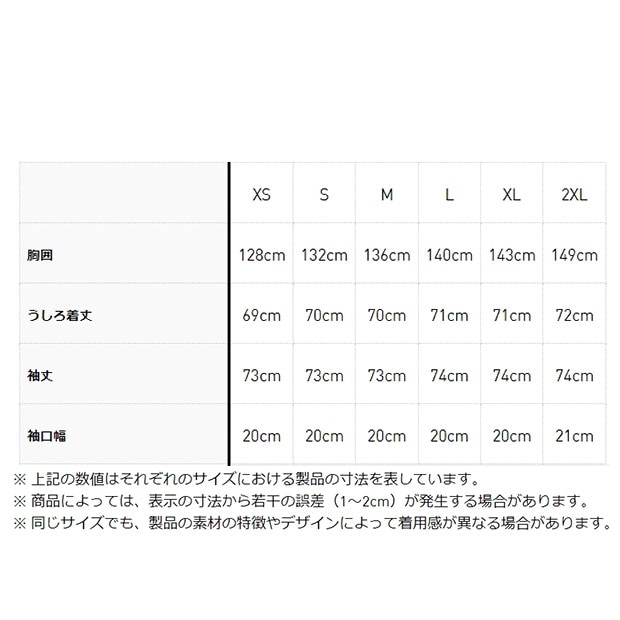 |  | XS | S | M | L | XL | 2XL |
|---|---|---|---|---|---|---|
| 胸囲 | 128cm | 132cm | 136cm | 140cm | 143cm | 149cm |
| うしろ着丈 | 69cm | 70cm | 70cm | 71cm | 71cm | 72cm |
| 袖丈 | 73cm | 73cm | 73cm | 74cm | 74cm | 74cm |
| 袖口幅 | 20cm | 20cm | 20cm | 20cm | 20cm | 21cm |

※上記の数値はそれぞれのサイズにおける製品の寸法を表しています。
※商品によっては、表示の寸法から若干の誤差（1~2cm）が発生する場合があります。
※同じサイズでも、製品の素材の特徴やデザインによって着用感が異なる場合があります。